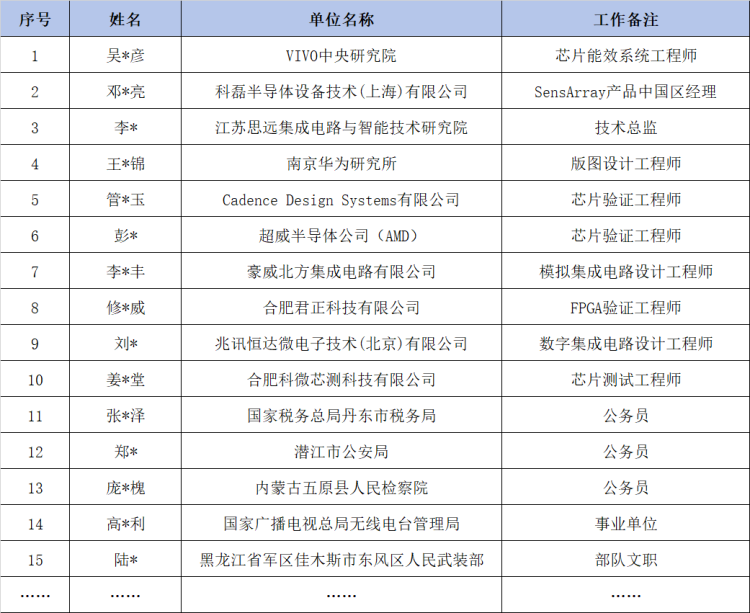 | 序号 | 姓名 | 单位名称 | 工作备注 |
|---|---|---|---|
| 1 | 吴*彦 | VIVO中央研究院 | 芯片能效系统工程师 |
| 2 | 邓*亮 | 科磊半导体设备技术(上海)有限公司 | SensArray产品中国区经理 |
| 3 | 李* | 江苏思远集成电路与智能技术研究院 | 技术总监 |
| 4 | 王*锦 | 南京华为研究所 | 版图设计工程师 |
| 5 | 管*玉 | Cadence Design Systems有限公司 | 芯片验证工程师 |
| 6 | 彭* | 超威半导体公司（AMD） | 芯片验证工程师 |
| 7 | 李*丰 | 豪威北方集成电路有限公司 | 模拟集成电路设计工程师 |
| 8 | 修*威 | 合肥君正科技有限公司 | FPGA验证工程师 |
| 9 | 刘* | 兆讯恒达微电子技术(北京)有限公司 | 数字集成电路设计工程师 |
| 10 | 姜*堂 | 合肥科微芯测科技有限公司 | 芯片测试工程师 |
| 11 | 张*泽 | 国家税务总局丹东市税务局 | 公务员 |
| 12 | 郑* | 潜江市公安局 | 公务员 |
| 13 | 庞*槐 | 内蒙古五原县人民检察院 | 公务员 |
| 14 | 高*利 | 国家广播电视总局无线电台管理局 | 事业单位 |
| 15 | 陆* | 黑龙江省军区佳木斯市东风区人民武装部 | 部队文职 |
| …… | …… | …… | …… |